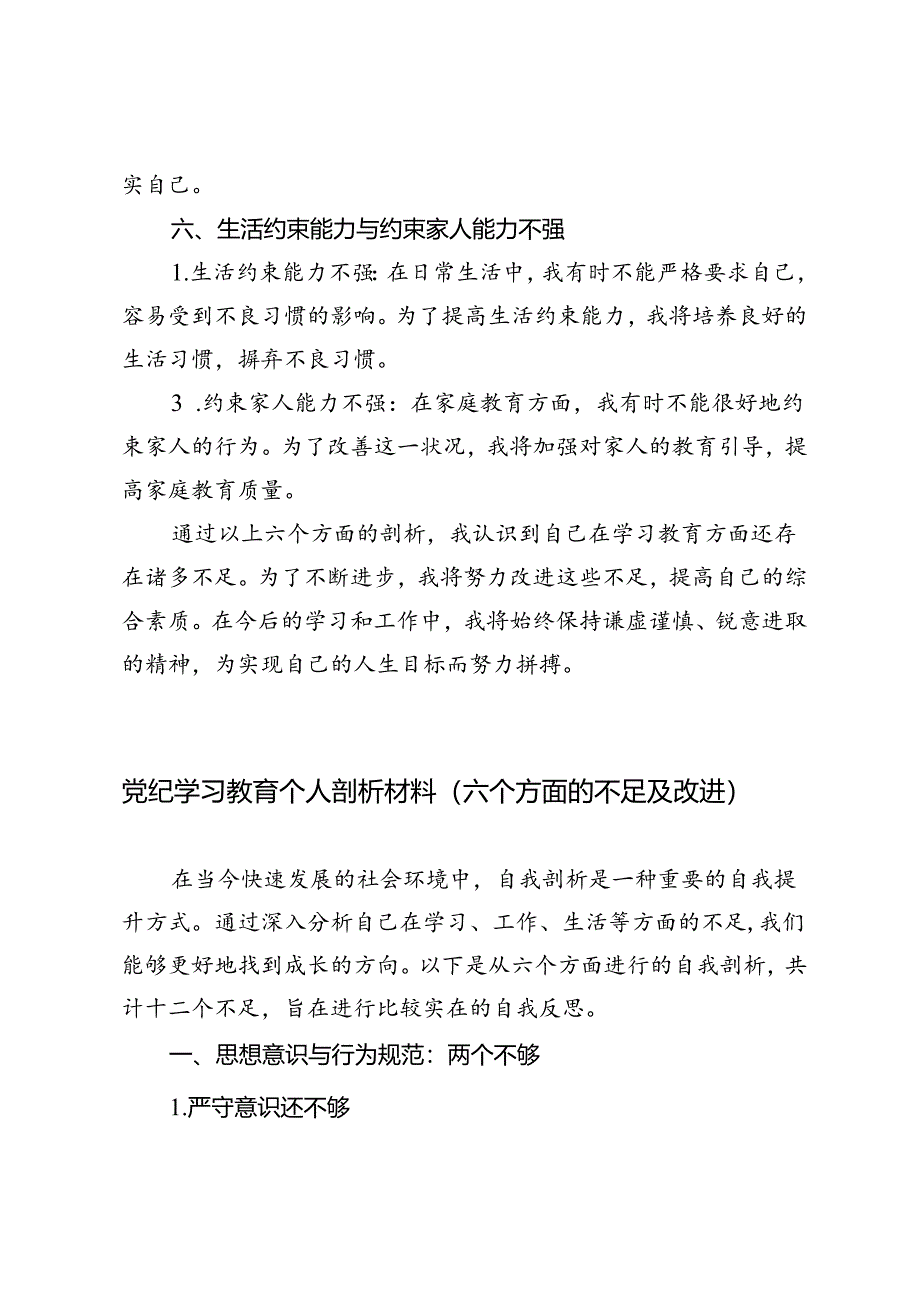 实自己。

六、生活约束能力与约束家人能力不强

1.生活约束能力不强：在日常生活中，我有时不能严格要求自己，容易受到不良习惯的影响。为了提高生活约束能力，我将培养良好的生活习惯，摒弃不良习惯。

3 .约束家人能力不强：在家庭教育方面，我有时不能很好地约束家人的行为。为了改善这一状况，我将加强对家人的教育引导，提高家庭教育质量。

通过以上六个方面的剖析，我认识到自己在学习教育方面还存在诸多不足。为了不断进步，我将努力改进这些不足，提高自己的综合素质。在今后的学习和工作中，我将始终保持谦虚谨慎、锐意进取的精神，为实现自己的人生目标而努力拼搏。

党纪学习教育个人剖析材料（六个方面的不足及改进）

在当今快速发展的社会环境中，自我剖析是一种重要的自我提升方式。通过深入分析自己在学习、工作、生活等方面的不足，我们能够更好地找到成长的方向。以下是从六个方面进行的自我剖析，共计十二个不足，旨在进行比较实在的自我反思。

一、思想意识与行为规范：两个不够

1.严守意识还不够